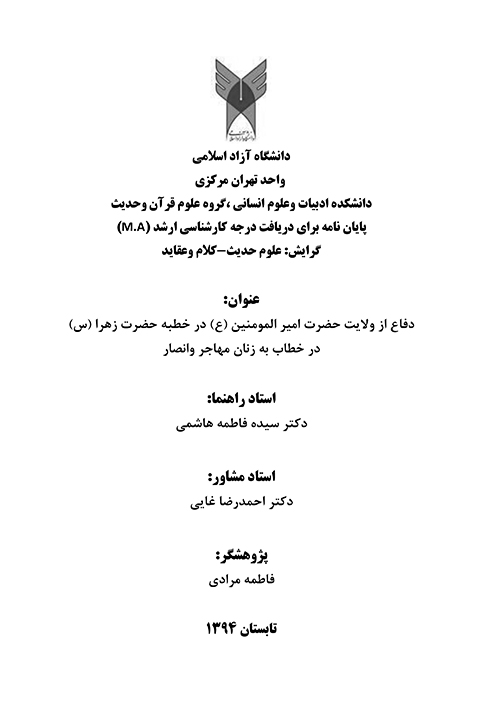 دانشگاه آزاد اسلامی
واحد تهران مرکزی
دانشکده ادبیات وعلوم انسانی ،گروه علوم قرآن وحدیث
پایان نامه برای دریافت درجه کارشناسی ارشد (M.A)
گرایش: علوم حدیث-کلام وعقاید

عنوان:
دفاع از ولایت حضرت امیر المومنین (ع) در خطبه حضرت زهرا (س)
در خطاب به زنان مهاجر وانصار

استاد راهنما:
دکتر سیده فاطمه هاشمی

استاد مشاور:
دکتر احمدرضا غایی

پژوهشگر:
فاطمه مرادی

تابستان ۱۳۹۴